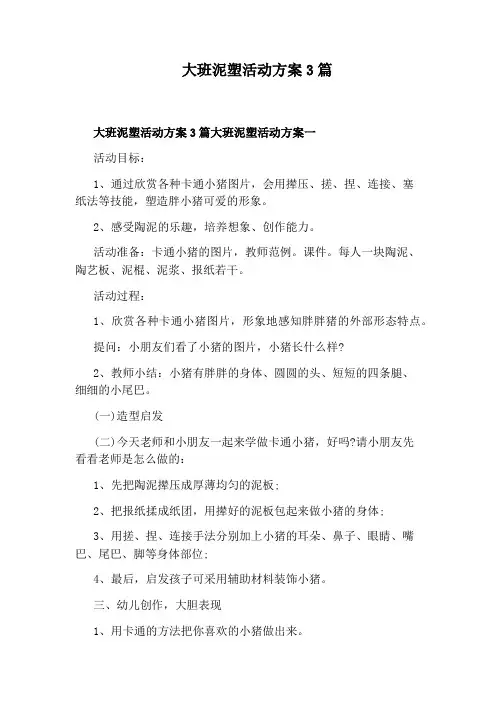 大班泥塑活动方案3篇

大班泥塑活动方案3篇大班泥塑活动方案一

活动目标：

1、通过欣赏各种卡通小猪图片，会用擀压、搓、捏、连接、塞纸法等技能，塑造胖小猪可爱的形象。

2、感受陶泥的乐趣，培养想象、创作能力。

活动准备：卡通小猪的图片，教师范例。课件。每人一块陶泥、陶艺板、泥棍、泥浆、报纸若干。

活动过程：

1、欣赏各种卡通小猪图片，形象地感知胖胖猪的外部形态特点。

提问：小朋友们看了小猪的图片，小猪长什么样?

2、教师小结：小猪有胖胖的身体、圆圆的头、短短的四条腿、细细的小尾巴。

(一)造型启发

(二)今天老师和小朋友一起来学做卡通小猪，好吗?请小朋友先看看老师是怎么做的：

1、先把陶泥擀压成厚薄均匀的泥板；

2、把报纸揉成纸团，用擀好的泥板包起来做小猪的身体；

3、用搓、捏、连接手法分别加上小猪的耳朵、鼻子、眼睛、嘴巴、尾巴、脚等身体部位；

4、最后，启发孩子可采用辅助材料装饰小猪。

三、幼儿创作，大胆表现

1、用卡通的方法把你喜欢的小猪做出来。